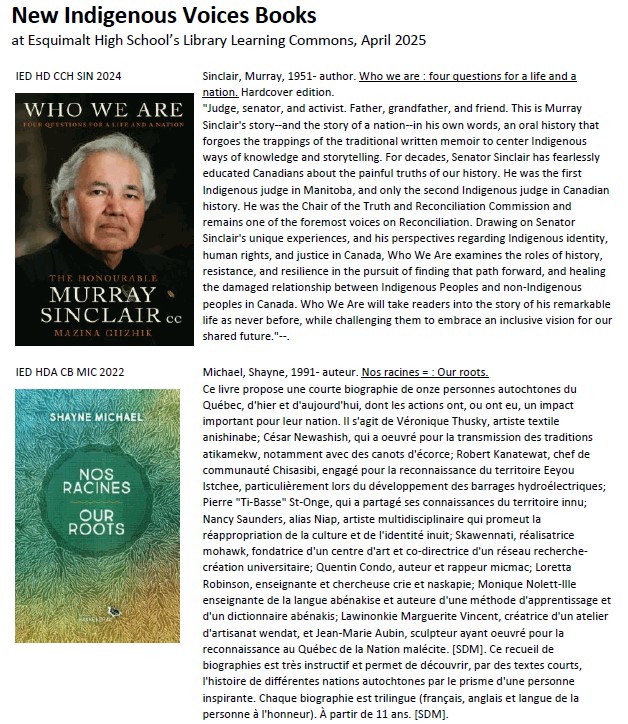 New Indigenous Voices Books
at Esquimalt High School's Library Learning Commons, April 2025

IED HD CCH SIN 2024

WHO WE ARE
FOUR QUESTIONS FOR A LIFE AND A NATION

THE HONOURABLE
MURRAY SINCLAIR CC
MAZINA GIIZHIK

Sinclair, Murray, 1951- author. Who we are : four questions for a life and a nation. Hardcover edition.
"Judge, senator, and activist. Father, grandfather, and friend. This is Murray Sinclair's story--and the story of a nation--in his own words, an oral history that forgoes the trappings of the traditional written memoir to center Indigenous ways of knowledge and storytelling. For decades, Senator Sinclair has fearlessly educated Canadians about the painful truths of our history. He was the first Indigenous judge in Manitoba, and only the second Indigenous judge in Canadian history. He was the Chair of the Truth and Reconciliation Commission and remains one of the foremost voices on Reconciliation. Drawing on Senator Sinclair's unique experiences, and his perspectives regarding Indigenous identity, human rights, and justice in Canada, Who We Are examines the roles of history, resistance, and resilience in the pursuit of finding that path forward, and healing the damaged relationship between Indigenous Peoples and non-Indigenous peoples in Canada. Who We Are will take readers into the story of his remarkable life as never before, while challenging them to embrace an inclusive vision for our shared future."--.

IED HDA CB MIC 2022

SHAYNE MICHAEL
NOS RACINES
OUR ROOTS

Michael, Shayne, 1991- auteur. Nos racines = : Our roots.
Ce livre propose une courte biographie de onze personnes autochtones du Québec, d'hier et d'aujourd'hui, dont les actions ont, ou ont eu, un impact important pour leur nation. Il s'agit de Véronique Thusky, artiste textile anishinabe; César Newashish, qui a oeuvré pour la transmission des traditions atikamekw, notamment avec des canots d'écorce; Robert Kanatewat, chef de communauté Chisasibi, engagé pour la reconnaissance du territoire Eeyou Istchee, particulièrement lors du développement des barrages hydroélectriques; Pierre "Ti-Basse" St-Onge, qui a partagé ses connaissances du territoire innu; Nancy Saunders, alias Niap, artiste multidisciplinaire qui promeut la réappropriation de la culture et de l'identité inuit; Skawennati, réalisatrice mohawk, fondatrice d'un centre d'art et co-directrice d'un réseau recherche-création universitaire; Quentin Condo, auteur et rappeur micmac; Loretta Robinson, enseignante et chercheuse crie et naskapie; Monique Nolett-Ille enseignante de la langue abénakise et auteure d'une méthode d'apprentissage et d'un dictionnaire abénakis; Lawinonkie Marguerite Vincent, créatrice d'un atelier d'artisanat wendat, et Jean-Marie Aubin, sculpteur ayant oeuvré pour la reconnaissance au Québec de la Nation malécite. [SDM]. Ce recueil de biographies est très instructif et permet de découvrir, par des textes courts, l'histoire de différentes nations autochtones par le prisme d'une personne inspirante. Chaque biographie est trilingue (français, anglais et langue de la personne à l'honneur). À partir de 11 ans. [SDM].